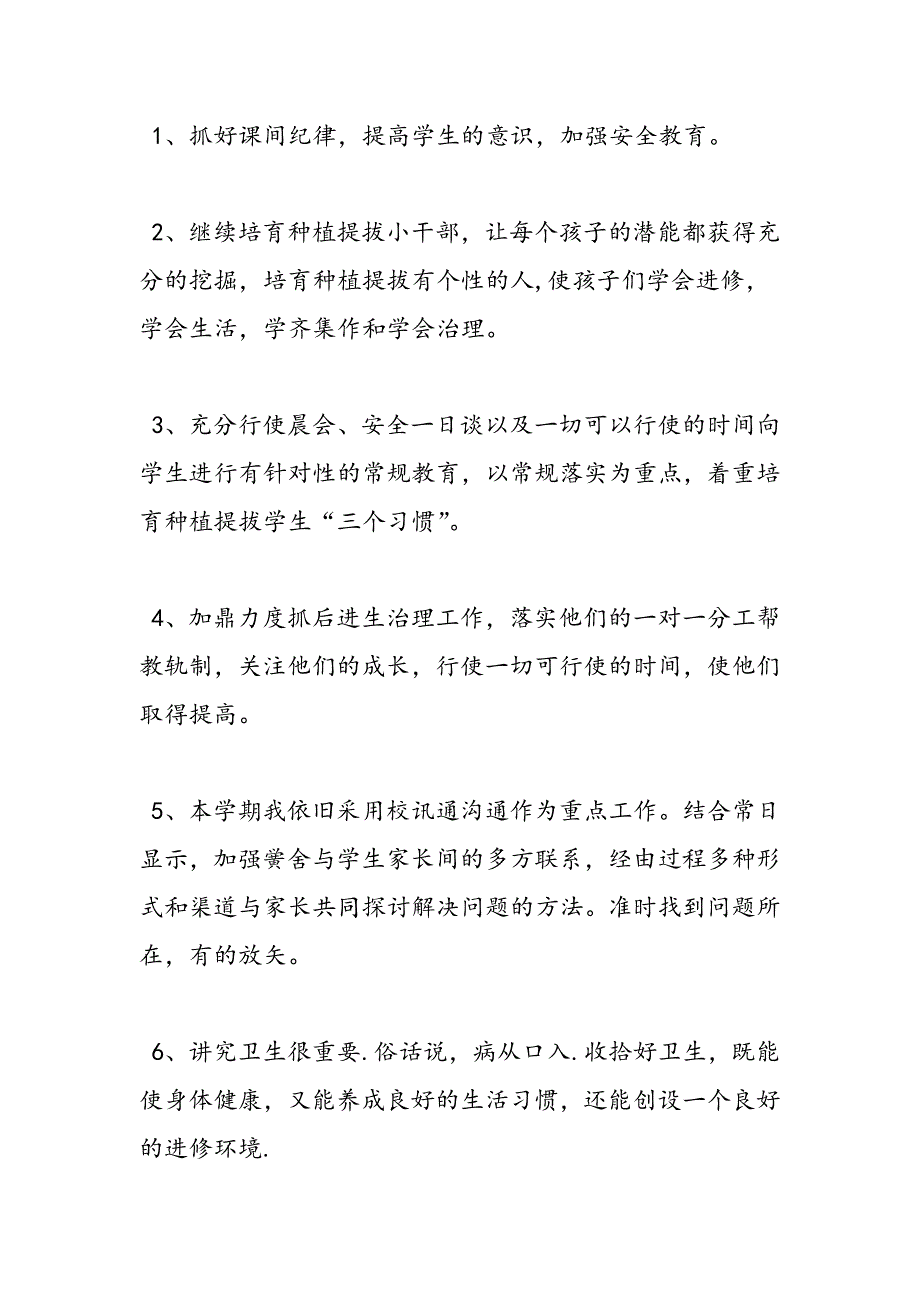 1、抓好课间纪律，提高学生的意识，加强安全教育。

2、继续培育种植提拔小干部，让每个孩子的潜能都获得充分的挖掘，培育种植提拔有个性的人，使孩子们学会进修，学会生活，学齐集作和学会治理。

3、充分行使晨会、安全一日谈以及一切可以行使的时间向学生进行有针对性的常规教育，以常规落实为重点，着重培育种植提拔学生“三个习惯”。

4、加鼎力度抓后进生治理工作，落实他们的一对一分工帮教轨制，关注他们的成长，行使一切可行使的时间，使他们取得提高。

5、本学期我依旧采用校讯通沟通作为重点工作。结合常日显示，加强黉舍与学生家长间的多方联系，经由过程多种形式和渠道与家长共同探讨解决问题的方法。准时找到问题所在，有的放矢。

6、讲究卫生很重要.俗话说，病从口入.收拾好卫生，既能使身体健康，又能养成良好的生活习惯，还能创设一个良好的进修环境.